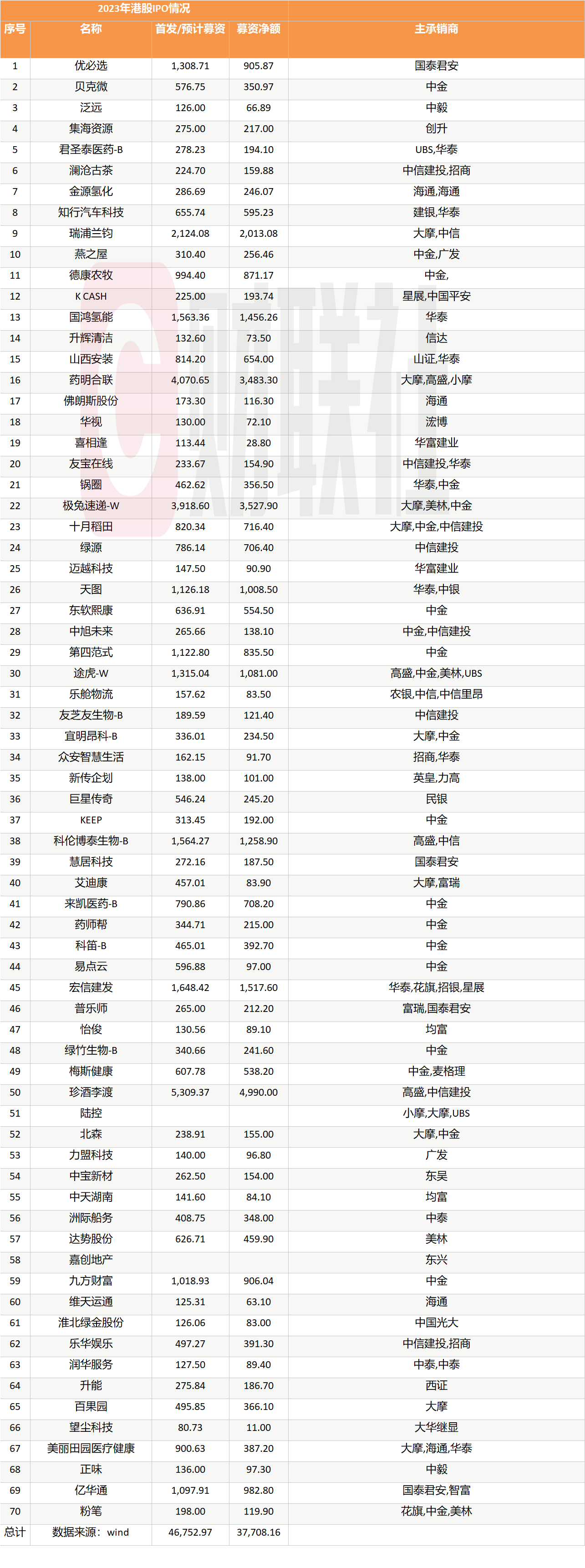 2023年港股IPO情况

| 序号 | 名称 | 首发/预计募资 | 募资净额 | 主承销商 |
|---|---|---|---|---|
| 1 | 优必选 | 1,308.71 | 905.87 | 国泰君安 |
| 2 | 贝克微 | 576.75 | 350.97 | 中金 |
| 3 | 泛远 | 126.00 | 66.89 | 中毅 |
| 4 | 集海资源 | 275.00 | 217.00 | 创升 |
| 5 | 君圣泰医药-B | 278.23 | 194.10 | UBS,华泰 |
| 6 | 澜沧古茶 | 224.70 | 159.88 | 中信建投,招商 |
| 7 | 金源氢化 | 286.69 | 246.07 | 海通,海通 |
| 8 | 知行汽车科技 | 655.74 | 595.23 | 建银,华泰 |
| 9 | 瑞浦兰钧 | 2,124.08 | 2,013.08 | 大摩,中信 |
| 10 | 燕之屋 | 310.40 | 256.46 | 中金,广发 |
| 11 | 德康农牧 | 994.40 | 871.17 | 中金, |
| 12 | K CASH | 225.00 | 193.74 | 星展,中国平安 |
| 13 | 国鸿氢能 | 1,563.36 | 1,456.26 | 华泰 |
| 14 | 升辉清洁 | 132.60 | 73.50 | 信达 |
| 15 | 山西安装 | 814.20 | 654.00 | 山证,华泰 |
| 16 | 药明合联 | 4,070.65 | 3,483.30 | 大摩,高盛,小摩 |
| 17 | 佛朗斯股份 | 173.30 | 116.30 | 海通 |
| 18 | 华视 | 130.00 | 72.10 | 浤博 |
| 19 | 喜相逢 | 113.44 | 28.80 | 华富建业 |
| 20 | 友宝在线 | 233.67 | 154.90 | 中信建投,华泰 |
| 21 | 锅圈 | 462.62 | 356.50 | 华泰,中金 |
| 22 | 极兔速递-W | 3,918.60 | 3,527.90 | 大摩,美林,中金 |
| 23 | 十月稻田 | 820.34 | 716.40 | 大摩,中金,中信建投 |
| 24 | 绿源 | 786.14 | 706.40 | 中信建投 |
| 25 | 迈越科技 | 147.50 | 90.90 | 华富建业 |
| 26 | 天图 | 1,126.18 | 1,008.50 | 华泰,中银 |
| 27 | 东软熙康 | 636.91 | 554.50 | 中金 |
| 28 | 中旭未来 | 265.66 | 138.10 | 中金,中信建投 |
| 29 | 第四范式 | 1,122.80 | 835.50 | 中金 |
| 30 | 途虎-W | 1,315.04 | 1,081.00 | 高盛,中金,美林,UBS |
| 31 | 乐舱物流 | 157.62 | 83.50 | 农银,中信,中信里昂 |
| 32 | 友芝友生物-B | 189.59 | 121.40 | 中信建投 |
| 33 | 宜明昂科-B | 336.01 | 234.50 | 大摩,中金 |
| 34 | 众安智慧生活 | 162.15 | 91.70 | 招商,华泰 |
| 35 | 新传企划 | 138.00 | 101.00 | 英皇,力高 |
| 36 | 巨星传奇 | 546.24 | 245.20 | 民银 |
| 37 | KEEP | 313.45 | 192.00 | 中金 |
| 38 | 科伦博泰生物-B | 1,564.27 | 1,258.90 | 高盛,中信 |
| 39 | 慧居科技 | 272.16 | 187.50 | 国泰君安 |
| 40 | 艾迪康 | 457.01 | 83.90 | 大摩,富瑞 |
| 41 | 来凯医药-B | 790.86 | 708.20 | 中金 |
| 42 | 药师帮 | 344.71 | 215.00 | 中金 |
| 43 | 科笛-B | 465.01 | 392.70 | 中金 |
| 44 | 易点云 | 596.88 | 97.00 | 中金 |
| 45 | 宏信建发 | 1,648.42 | 1,517.60 | 华泰,花旗,招银,星展 |
| 46 | 普乐师 | 265.00 | 212.20 | 富瑞,国泰君安 |
| 47 | 怡俊 | 130.56 | 89.10 | 均富 |
| 48 | 绿竹生物-B | 340.66 | 241.60 | 中金 |
| 49 | 梅斯健康 | 607.78 | 538.20 | 中金,麦格理 |
| 50 | 珍酒李渡 | 5,309.37 | 4,990.00 | 高盛,中信建投 |
| 51 | 陆控 | | | 小摩,大摩,UBS |
| 52 | 北森 | 238.91 | 155.00 | 大摩,中金 |
| 53 | 力盟科技 | 140.00 | 96.80 | 广发 |
| 54 | 中宝新材 | 262.50 | 154.00 | 东吴 |
| 55 | 中天湖南 | 141.60 | 84.10 | 均富 |
| 56 | 洲际船务 | 408.75 | 348.00 | 中泰 |
| 57 | 达势股份 | 626.71 | 459.90 | 美林 |
| 58 | 嘉创地产 | | | 东兴 |
| 59 | 九方财富 | 1,018.93 | 906.04 | 中金 |
| 60 | 维天运通 | 125.31 | 63.10 | 海通 |
| 61 | 淮北绿金股份 | 126.06 | 83.00 | 中国光大 |
| 62 | 乐华娱乐 | 497.27 | 391.30 | 中信建投,招商 |
| 63 | 润华服务 | 127.50 | 89.40 | 中泰,中泰 |
| 64 | 升能 | 275.84 | 186.70 | 西证 |
| 65 | 百果园 | 495.85 | 366.10 | 大摩 |
| 66 | 望尘科技 | 80.73 | 11.00 | 大华继显 |
| 67 | 美丽田园医疗健康 | 900.63 | 387.20 | 大摩,海通,华泰 |
| 68 | 正味 | 136.00 | 97.30 | 中毅 |
| 69 | 亿华通 | 1,097.91 | 982.80 | 国泰君安,智富 |
| 70 | 粉笔 | 198.00 | 119.90 | 花旗,中金,美林 |
| 总计 | 数据来源：wind | 46,752.97 | 37,708.16 | |

财联社